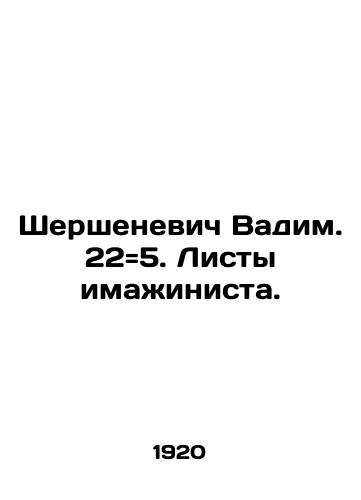 Шершеневич Вадим. 22=5. Листы имажиниста.

1920